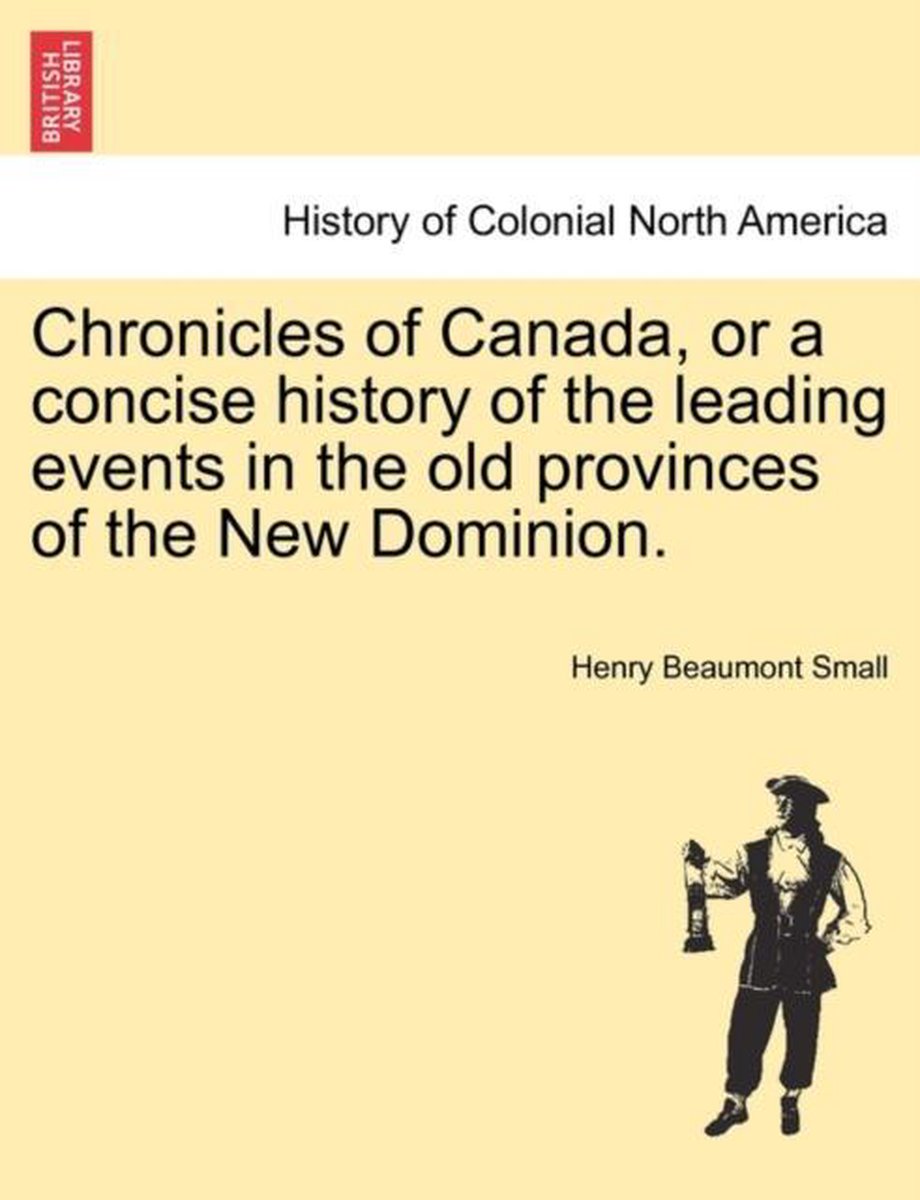 BRITISH LIBRARY

History of Colonial North America

Chronicles of Canada, or a concise history of the leading events in the old provinces of the New Dominion.

Henry Beaumont Small